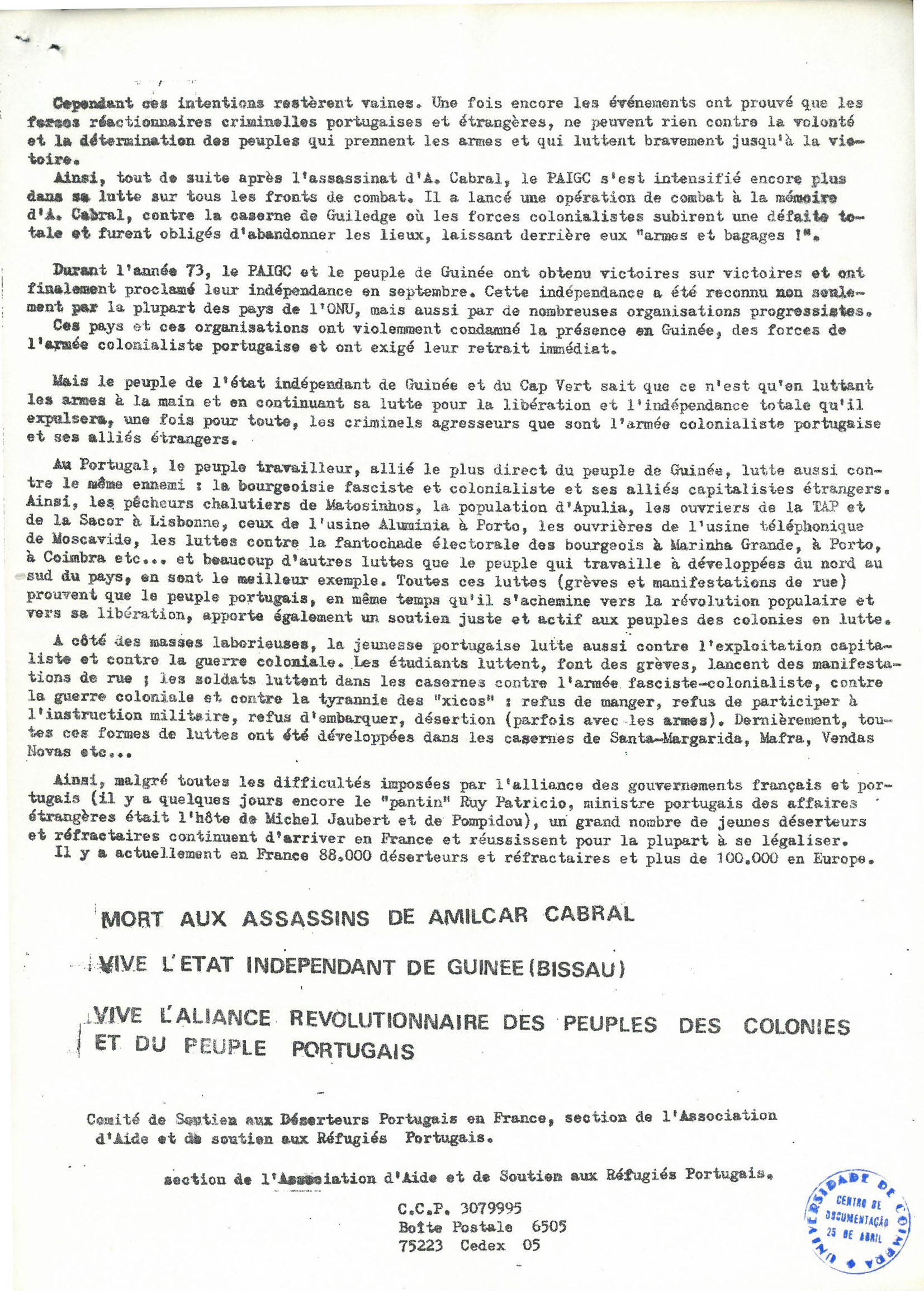 Cependant ces intentions restèrent vaines. Une fois encore les événements ont prouvé que les forces réactionnaires criminelles portugaises et étrangères, ne peuvent rien contre la volonté et la détermination des peuples qui prennent les armes et qui luttent bravement jusqu'à la victoire.

Ainsi, tout de suite après l'assassinat d'A. Cabral, le PAIGC s'est intensifié encore plus dans sa lutte sur tous les fronts de combat. Il a lancé une opération de combat à la mémoire d'A. Cabral, contre la caserne de Guiledge où les forces colonialistes subirent une défaite totale et furent obligés d'abandonner les lieux, laissant derrière eux "armes et bagages !".

Durant l'année 73, le PAIGC et le peuple de Guinée ont obtenu victoires sur victoires et ont finalement proclamé leur indépendance en septembre. Cette indépendance a été reconnu non seulement par la plupart des pays de l'ONU, mais aussi par de nombreuses organisations progressistes.
Ces pays et ces organisations ont violemment condamné la présence en Guinée, des forces de l'armée colonialiste portugaise et ont exigé leur retrait immédiat.

Mais le peuple de l'état indépendant de Guinée et du Cap Vert sait que ce n'est qu'en luttant les armes à la main et en continuant sa lutte pour la libération et l'indépendance totale qu'il expulsera, une fois pour toute, les criminels agresseurs que sont l'armée colonialiste portugaise et ses alliés étrangers.

Au Portugal, le peuple travailleur, allié le plus direct du peuple de Guinée, lutte aussi contre le même ennemi : la bourgeoisie fasciste et colonialiste et ses alliés capitalistes étrangers. Ainsi, les pêcheurs chalutiers de Matosinhos, la population d'Apulia, les ouvriers de la TAP et de la Sacor à Lisbonne, ceux de l'usine Aluminia à Porto, les ouvrières de l'usine téléphonique de Moscavide, les luttes contre la fantochade électorale des bourgeois à Marinha Grande, à Porto, à Coimbra etc... et beaucoup d'autres luttes que le peuple qui travaille à développées du nord au sud du pays, en sont le meilleur exemple. Toutes ces luttes (grèves et manifestations de rue) prouvent que le peuple portugais, en même temps qu'il s'achemine vers la révolution populaire et vers sa libération, apporte également un soutien juste et actif aux peuples des colonies en lutte.

A côté des masses laborieuses, la jeunesse portugaise lutte aussi contre l'exploitation capitaliste et contre la guerre coloniale. Les étudiants luttent, font des grèves, lancent des manifestations de rue ; les soldats luttent dans les casernes contre l'armée fasciste-colonialiste, contre la guerre coloniale et contre la tyrannie des "xicos" : refus de manger, refus de participer à l'instruction militaire, refus d'embarquer, désertion (parfois avec les armes). Dernièrement, toutes ces formes de luttes ont été développées dans les casernes de Santa-Margarida, Mafra, Vendas Novas etc...

Ainsi, malgré toutes les difficultés imposées par l'alliance des gouvernements français et portugais (il y a quelques jours encore le "pantin" Ruy Patricio, ministre portugais des affaires étrangères était l'hôte de Michel Jaubert et de Pompidou), un grand nombre de jeunes déserteurs et réfractaires continuent d'arriver en France et réussissent pour la plupart à se légaliser.
Il y a actuellement en France 88.000 déserteurs et réfractaires et plus de 100.000 en Europe.

MORT AUX ASSASSINS DE AMILCAR CABRAL

VIVE L'ETAT INDEPENDANT DE GUINEE (BISSAU)

VIVE L'ALIANCE REVOLUTIONNAIRE DES PEUPLES DES COLONIES ET DU PEUPLE PORTUGAIS

Comité de Soutien aux Déserteurs Portugais en France, section de l'Association d'Aide et de soutien aux Réfugiés Portugais.

section de l'Association d'Aide et de Soutien aux Réfugiés Portugais.

C.C.P. 3079995
Boîte Postale 6505
75223 Cedex 05

UNIVERSIDADE DE COIMBRA
CENTRO DE DOCUMENTAÇÃO 25 DE ABRIL